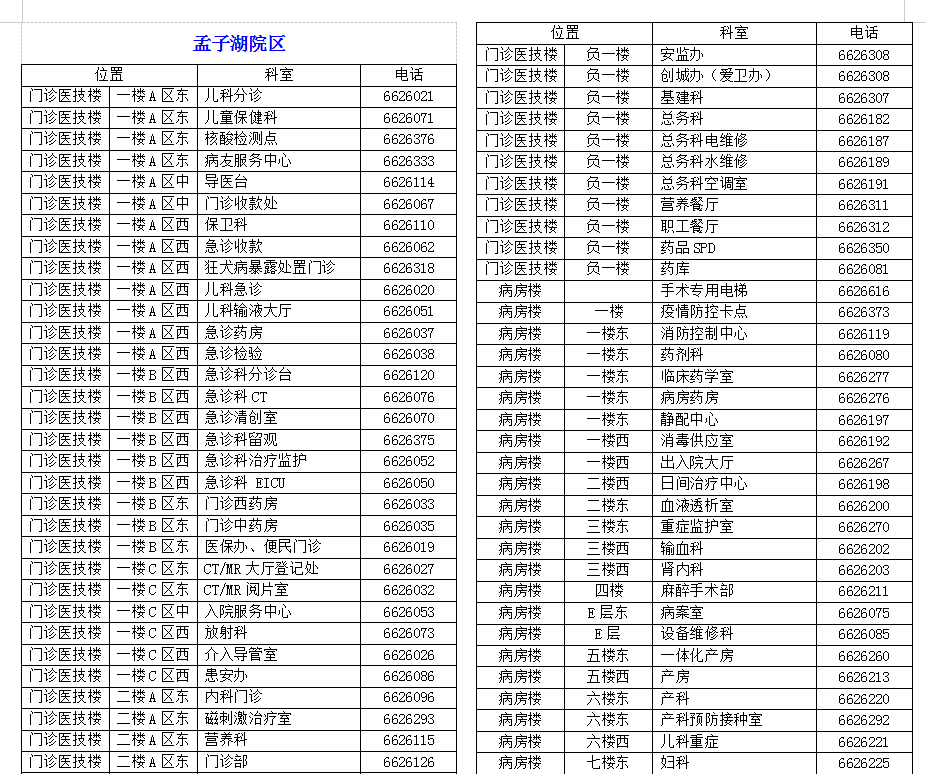 孟子湖院区

| 位置 | | 科室 | 电话 |
|---|---|---|---|
| 门诊医技楼 | 一楼A区东 | 儿科分诊 | 6626021 |
| 门诊医技楼 | 一楼A区东 | 儿童保健科 | 6626071 |
| 门诊医技楼 | 一楼A区东 | 核酸检测点 | 6626376 |
| 门诊医技楼 | 一楼A区东 | 病友服务中心 | 6626333 |
| 门诊医技楼 | 一楼A区中 | 导医台 | 6626114 |
| 门诊医技楼 | 一楼A区中 | 门诊收款处 | 6626067 |
| 门诊医技楼 | 一楼A区西 | 保卫科 | 6626110 |
| 门诊医技楼 | 一楼A区西 | 急诊收款 | 6626062 |
| 门诊医技楼 | 一楼A区西 | 狂犬病暴露处置门诊 | 6626318 |
| 门诊医技楼 | 一楼A区西 | 儿科急诊 | 6626020 |
| 门诊医技楼 | 一楼A区西 | 儿科输液大厅 | 6626051 |
| 门诊医技楼 | 一楼A区西 | 急诊药房 | 6626037 |
| 门诊医技楼 | 一楼A区西 | 急诊检验 | 6626038 |
| 门诊医技楼 | 一楼B区西 | 急诊科分诊台 | 6626120 |
| 门诊医技楼 | 一楼B区西 | 急诊科 CT | 6626076 |
| 门诊医技楼 | 一楼B区西 | 急诊清创室 | 6626070 |
| 门诊医技楼 | 一楼B区西 | 急诊科留观 | 6626375 |
| 门诊医技楼 | 一楼B区西 | 急诊科治疗监护 | 6626052 |
| 门诊医技楼 | 一楼B区西 | 急诊科 EICU | 6626050 |
| 门诊医技楼 | 一楼B区东 | 门诊西药房 | 6626033 |
| 门诊医技楼 | 一楼B区东 | 门诊中药房 | 6626035 |
| 门诊医技楼 | 一楼B区东 | 医保办、便民门诊 | 6626019 |
| 门诊医技楼 | 一楼C区东 | CT/MR 大厅登记处 | 6626027 |
| 门诊医技楼 | 一楼C区东 | CT/MR 阅片室 | 6626032 |
| 门诊医技楼 | 一楼C区中 | 入院服务中心 | 6626053 |
| 门诊医技楼 | 一楼C区西 | 放射科 | 6626073 |
| 门诊医技楼 | 一楼C区西 | 介入导管室 | 6626026 |
| 门诊医技楼 | 一楼C区西 | 患安办 | 6626086 |
| 门诊医技楼 | 二楼A区东 | 内科门诊 | 6626096 |
| 门诊医技楼 | 二楼A区东 | 磁刺激治疗室 | 6626293 |
| 门诊医技楼 | 二楼A区东 | 营养科 | 6626115 |
| 门诊医技楼 | 二楼A区东 | 门诊部 | 6626126 |

| 位置 | | 科室 | 电话 |
|---|---|---|---|
| 门诊医技楼 | 负一楼 | 安监办 | 6626308 |
| 门诊医技楼 | 负一楼 | 创城办（爱卫办） | 6626308 |
| 门诊医技楼 | 负一楼 | 基建科 | 6626307 |
| 门诊医技楼 | 负一楼 | 总务科 | 6626182 |
| 门诊医技楼 | 负一楼 | 总务科电维修 | 6626187 |
| 门诊医技楼 | 负一楼 | 总务科水维修 | 6626189 |
| 门诊医技楼 | 负一楼 | 总务科空调室 | 6626191 |
| 门诊医技楼 | 负一楼 | 营养餐厅 | 6626311 |
| 门诊医技楼 | 负一楼 | 职工餐厅 | 6626312 |
| 门诊医技楼 | 负一楼 | 药品 SPD | 6626350 |
| 门诊医技楼 | 负一楼 | 药库 | 6626081 |
| 病房楼 | | 手术专用电梯 | 6626616 |
| 病房楼 | 一楼 | 疫情防控卡点 | 6626373 |
| 病房楼 | 一楼东 | 消防控制中心 | 6626119 |
| 病房楼 | 一楼东 | 药剂科 | 6626080 |
| 病房楼 | 一楼东 | 临床药学室 | 6626277 |
| 病房楼 | 一楼东 | 病房药房 | 6626276 |
| 病房楼 | 一楼东 | 静配中心 | 6626197 |
| 病房楼 | 一楼西 | 消毒供应室 | 6626192 |
| 病房楼 | 一楼西 | 出入院大厅 | 6626267 |
| 病房楼 | 二楼西 | 日间治疗中心 | 6626198 |
| 病房楼 | 二楼东 | 血液透析室 | 6626200 |
| 病房楼 | 三楼东 | 重症监护室 | 6626270 |
| 病房楼 | 三楼西 | 输血科 | 6626202 |
| 病房楼 | 三楼西 | 肾内科 | 6626203 |
| 病房楼 | 四楼 | 麻醉手术部 | 6626211 |
| 病房楼 | E层东 | 病案室 | 6626075 |
| 病房楼 | E层 | 设备维修科 | 6626085 |
| 病房楼 | 五楼东 | 一体化产房 | 6626260 |
| 病房楼 | 五楼西 | 产房 | 6626213 |
| 病房楼 | 六楼东 | 产科 | 6626220 |
| 病房楼 | 六楼东 | 产科预防接种室 | 6626292 |
| 病房楼 | 六楼西 | 儿科重症 | 6626221 |
| 病房楼 | 七楼东 | 妇科 | 6626225 |